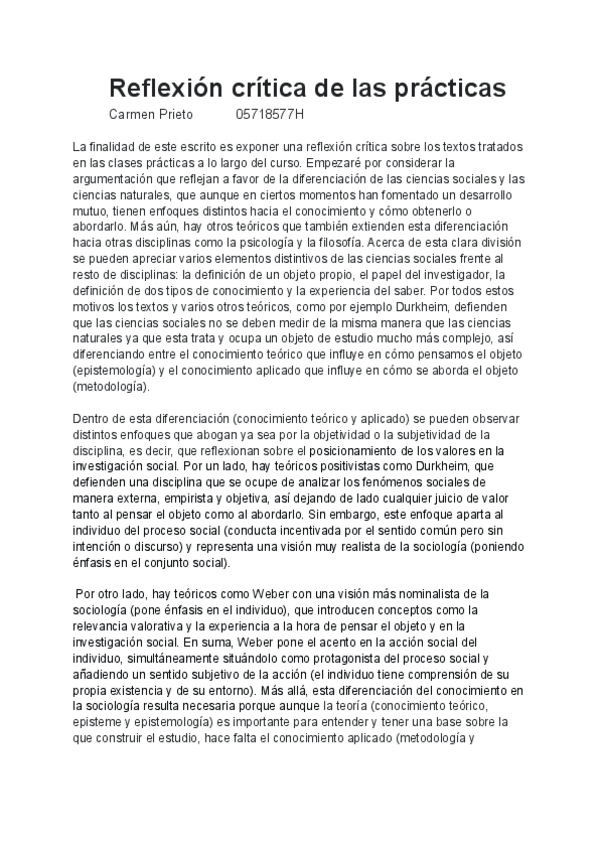 Reflexión crítica de las prácticas

Carmen Prieto 05718577H

La finalidad de este escrito es exponer una reflexión crítica sobre los textos tratados en las clases prácticas a lo largo del curso. Empezaré por considerar la argumentación que reflejan a favor de la diferenciación de las ciencias sociales y las ciencias naturales, que aunque en ciertos momentos han fomentado un desarrollo mutuo, tienen enfoques distintos hacia el conocimiento y cómo obtenerlo o abordarlo. Más aún, hay otros teóricos que también extienden esta diferenciación hacia otras disciplinas como la psicología y la filosofía. Acerca de esta clara división se pueden apreciar varios elementos distintivos de las ciencias sociales frente al resto de disciplinas: la definición de un objeto propio, el papel del investigador, la definición de dos tipos de conocimiento y la experiencia del saber. Por todos estos motivos los textos y varios otros teóricos, como por ejemplo Durkheim, defienden que las ciencias sociales no se deben medir de la misma manera que las ciencias naturales ya que esta trata y ocupa un objeto de estudio mucho más complejo, así diferenciando entre el conocimiento teórico que influye en cómo pensamos el objeto (epistemología) y el conocimiento aplicado que influye en cómo se aborda el objeto (metodología).

Dentro de esta diferenciación (conocimiento teórico y aplicado) se pueden observar distintos enfoques que abogan ya sea por la objetividad o la subjetividad de la disciplina, es decir, que reflexionan sobre el posicionamiento de los valores en la investigación social. Por un lado, hay teóricos positivistas como Durkheim, que defienden una disciplina que se ocupe de analizar los fenómenos sociales de manera externa, empirista y objetiva, así dejando de lado cualquier juicio de valor tanto al pensar el objeto como al abordarlo. Sin embargo, este enfoque aparta al individuo del proceso social (conducta incentivada por el sentido común pero sin intención o discurso) y representa una visión muy realista de la sociología (poniendo énfasis en el conjunto social).

Por otro lado, hay teóricos como Weber con una visión más nominalista de la sociología (pone énfasis en el individuo), que introducen conceptos como la relevancia valorativa y la experiencia a la hora de pensar el objeto y en la investigación social. En suma, Weber pone el acento en la acción social del individuo, simultáneamente situándolo como protagonista del proceso social y añadiendo un sentido subjetivo de la acción (el individuo tiene comprensión de su propia existencia y de su entorno). Más allá, esta diferenciación del conocimiento en la sociología resulta necesaria porque aunque la teoría (conocimiento teórico, episteme y epistemología) es importante para entender y tener una base sobre la que construir el estudio, hace falta el conocimiento aplicado (metodología y